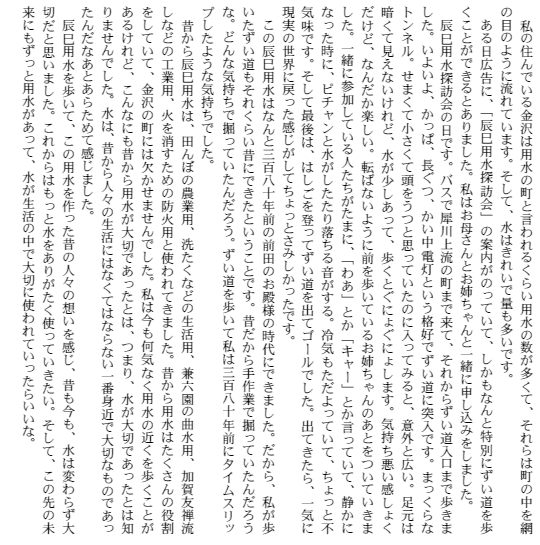 私の住んでいる金沢は用水の町と言われるくらい用水の数が多くて、それらは町の中を網の目のように流れています。そして、水はきれいで量も多いです。

ある日広告に、「辰巳用水探訪会」の案内がのっていて、しかもなんと特別にずい道を歩くことができるとありました。私はお母さんとお姉ちゃんと一緒に申し込みをしました。

辰巳用水探訪会の日です。バスで犀川上流の町まで来て、それからずい道入口まで歩きました。いよいよ、かっぱ、長ぐつ、かい中電灯という格好でずい道に突入です。まっくらなトンネル。せまくて小さくて頭をうつと思っていたのに入ってみると、意外と広い。足元は暗くて見えないけれど、水が少しあって、歩くとぐにょぐにょします。気持ち悪い感しょくだけど、なんだか楽しい。転ばないように前を歩いているお姉ちゃんのあとをついていきました。一緒に参加している人たちがたまに、「わあ」とか「キャー」とか言っていて、静かになった時に、ピチャンと水がしたたり落ちる音がする。冷気もただよっていて、ちょっと不気味です。そして最後は、はしごを登ってずい道を出てゴールでした。出てきたら、一気に現実の世界に戻った感じがしてちょっとさみしかったです。

この辰巳用水はなんと三百八十年前の前田のお殿様の時代にできました。だから、私が歩いたずい道もそれくらい昔にできたということです。昔だから手作業で掘っていたんだろうな。どんな気持ちで掘っていたんだろう。ずい道を歩いて私は三百八十年前にタイムスリップしたような気持ちでした。

昔から辰巳用水は、田んぼの農業用、洗たくなどの生活用、兼六園の曲水用、加賀友禅流しなどの工業用、火を消すための防火用と使われてきました。昔から用水はたくさんの役割をしていて、金沢の町には欠かせませんでした。私は今も何気なく用水の近くを歩くことがあるけれど、こんなにも昔から用水が大切であったとは、つまり、水が大切であったとは知りませんでした。水は、昔から人々の生活にはなくてはならない一番身近で大切なものであったんだなあとあらためて感じました。

辰巳用水を歩いて、この用水を作った昔の人々の想いを感じ、昔も今も、水は変わらず大切だと思いました。これからはもっと水をありがたく使っていきたい。そして、この先の未来にもずっと用水があって、水が生活の中で大切に使われていったらいいな。